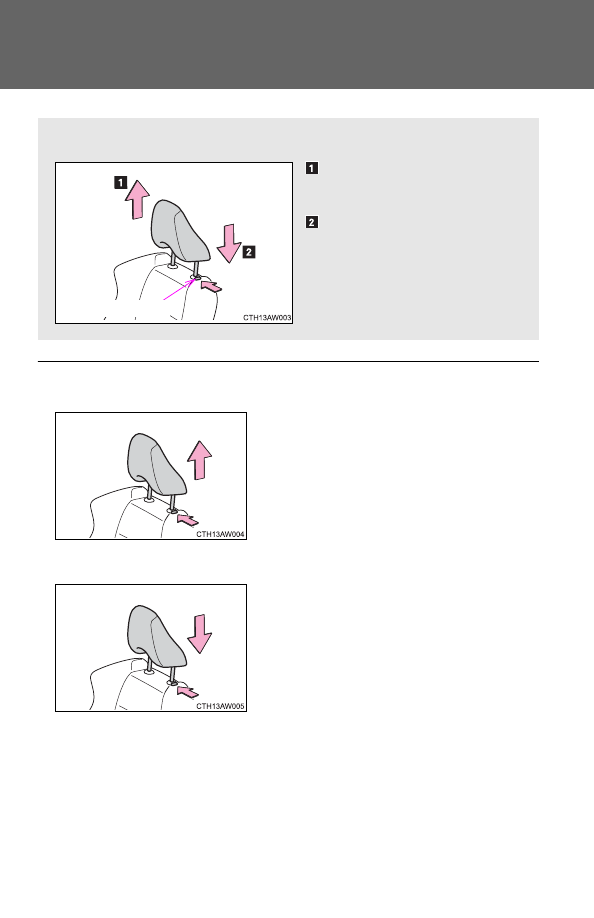 1

2

CTH13AW003

1

2

CTH13AW004

CTH13AW005